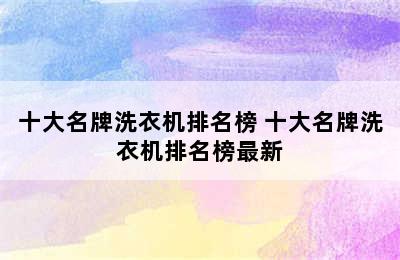 十大名牌洗衣机排名榜 十大名牌洗衣机排名榜最新